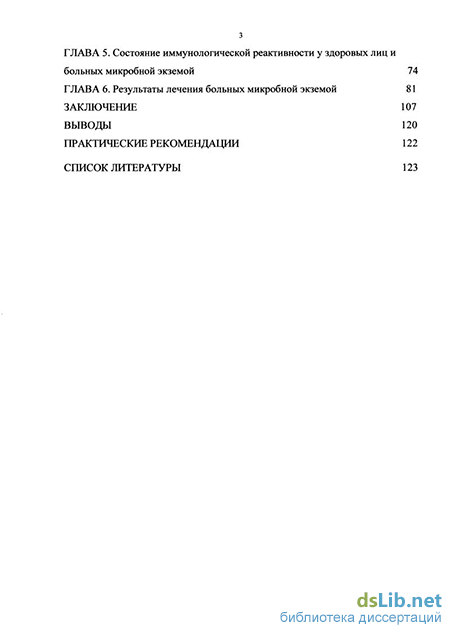 3

ГЛАВА 5. Состояние иммунологической реактивности у здоровых лиц и больных микробной экземой 74

ГЛАВА 6. Результаты лечения больных микробной экземой 81

ЗАКЛЮЧЕНИЕ 107

ВЫВОДЫ 120

ПРАКТИЧЕСКИЕ РЕКОМЕНДАЦИИ 122

СПИСОК ЛИТЕРАТУРЫ 123

dsLib.net
библиотека диссертаций